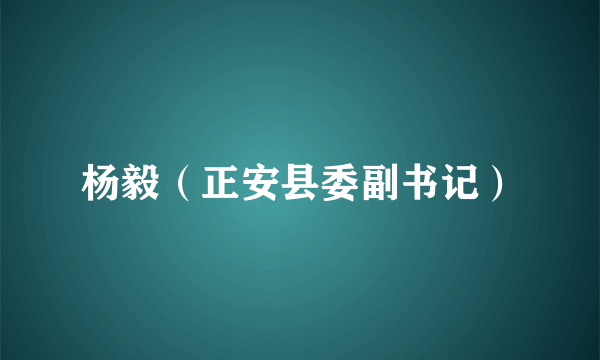 杨毅（正安县委副书记）